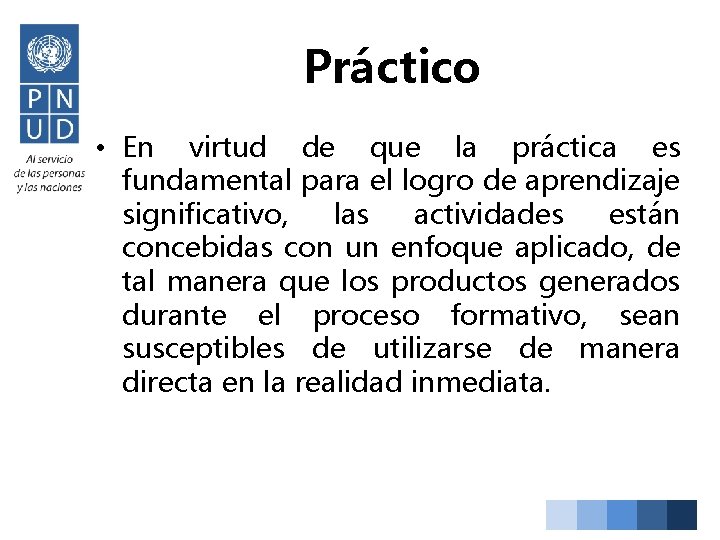 P N
U D

Al servicio
de las personas
y las naciones

Práctico

• En virtud de que la práctica es fundamental para el logro de aprendizaje significativo, las actividades están concebidas con un enfoque aplicado, de tal manera que los productos generados durante el proceso formativo, sean susceptibles de utilizarse de manera directa en la realidad inmediata.